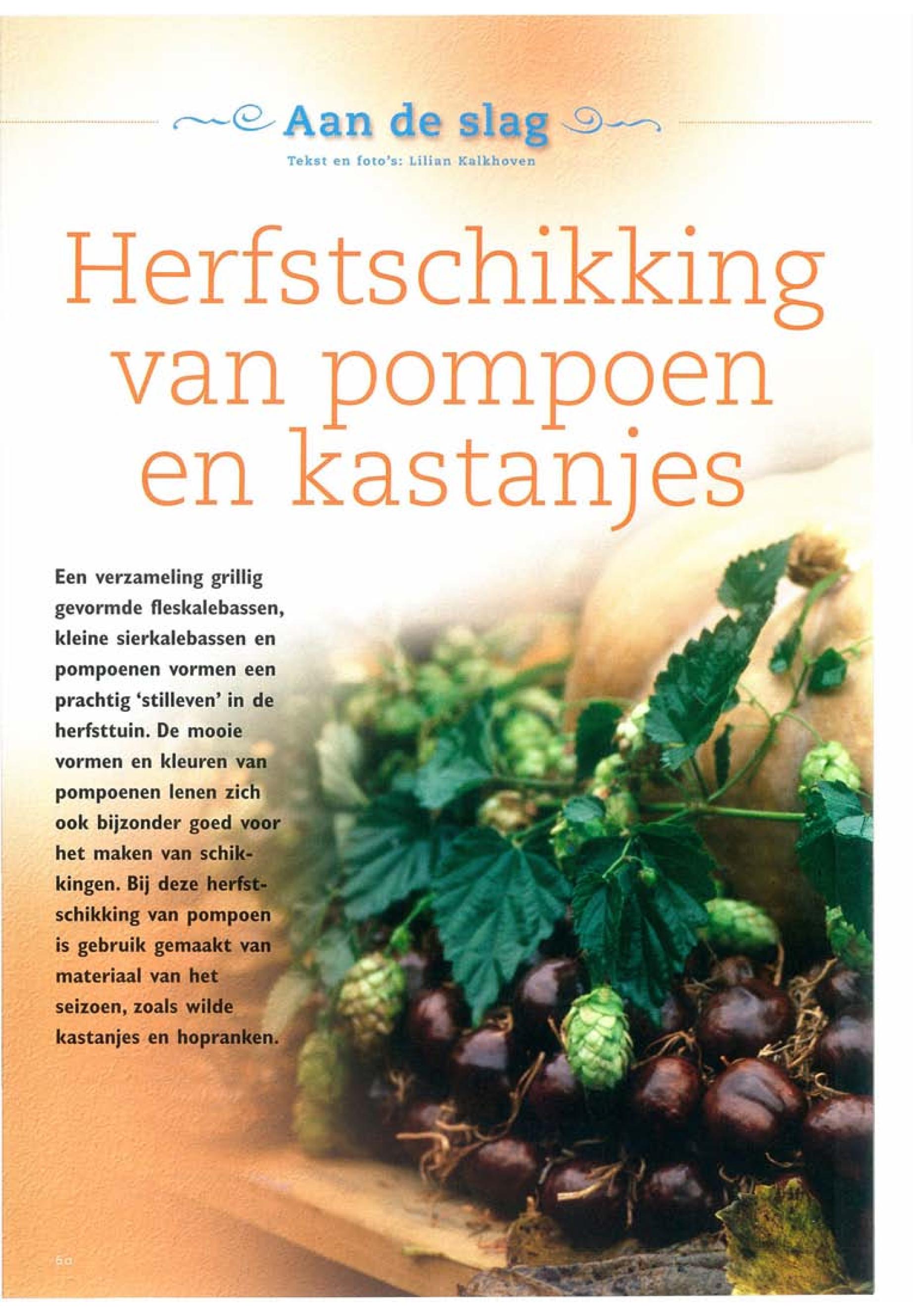 Aan de slag

Tekst en foto's: Lilian Kalkhoven

Herfstschikking van pompoen en kastanjes

Een verzameling grillig gevormde fleskalebassen, kleine sierkalebassen en pompoenen vormen een prachtig 'stilleven' in de herfsttuin. De mooie vormen en kleuren van pompoenen lenen zich ook bijzonder goed voor het maken van schikkingen. Bij deze herfstschikking van pompoen is gebruik gemaakt van materiaal van het seizoen, zoals wilde kastanjes en hopranken.

60